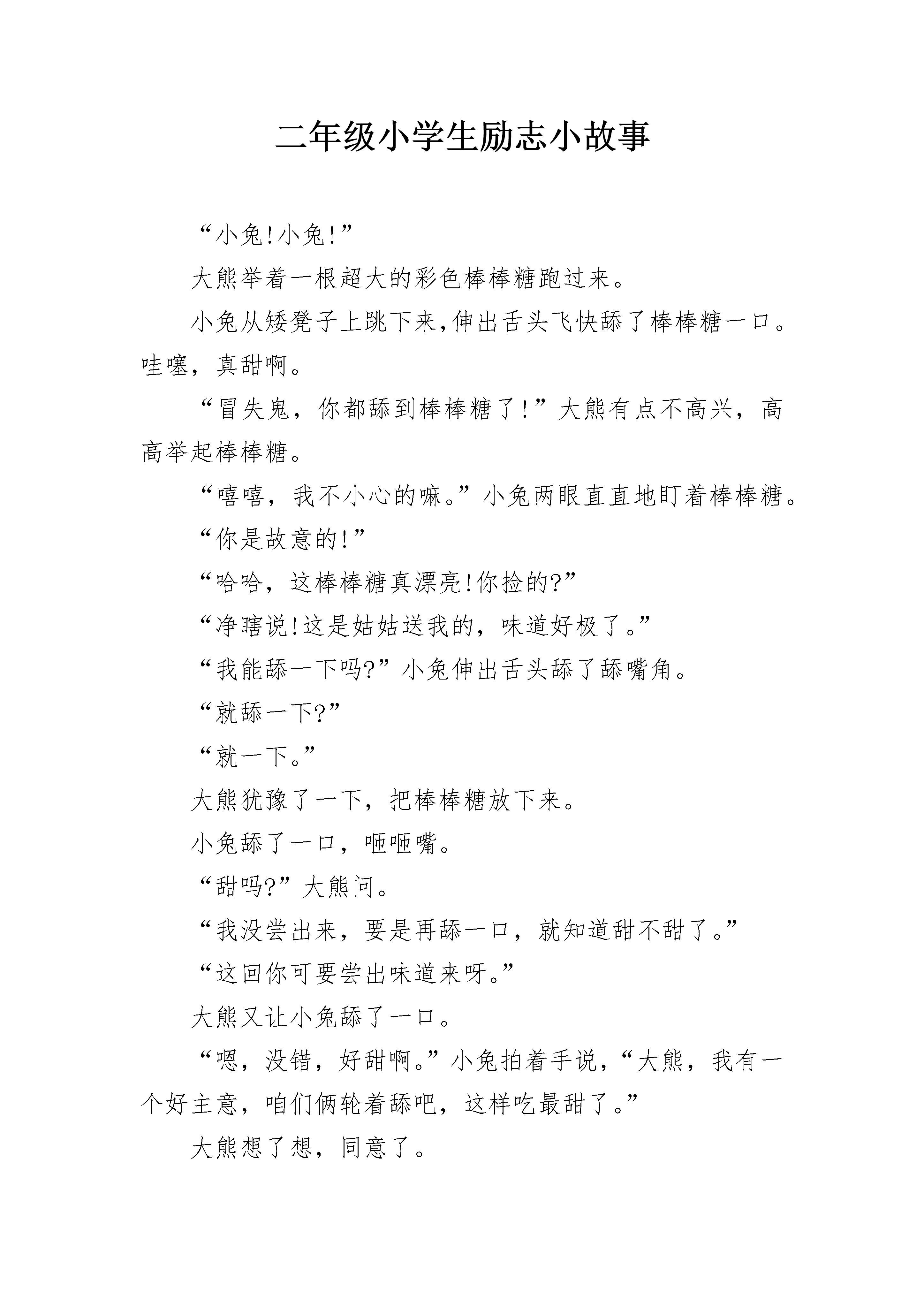 二年级小学生励志小故事

“小兔!小兔!”

大熊举着一根超大的彩色棒棒糖跑过来。

小兔从矮凳子上跳下来,伸出舌头飞快舔了棒棒糖一口。哇噻，真甜啊。

“冒失鬼，你都舔到棒棒糖了!”大熊有点不高兴，高高举起棒棒糖。

“嘻嘻，我不小心的嘛。”小兔两眼直直地盯着棒棒糖。

“你是故意的!”

“哈哈，这棒棒糖真漂亮!你捡的?”

“净瞎说!这是姑姑送我的，味道好极了。”

“我能舔一下吗?”小兔伸出舌头舔了舔嘴角。

“就舔一下?”

“就一下。”

大熊犹豫了一下，把棒棒糖放下来。

小兔舔了一口，咂咂嘴。

“甜吗?”大熊问。

“我没尝出来，要是再舔一口，就知道甜不甜了。”

“这回你可要尝出味道来呀。”

大熊又让小兔舔了一口。

“嗯，没错，好甜啊。”小兔拍着手说,“大熊，我有一个好主意，咱们俩轮着舔吧，这样吃最甜了。”

大熊想了想，同意了。